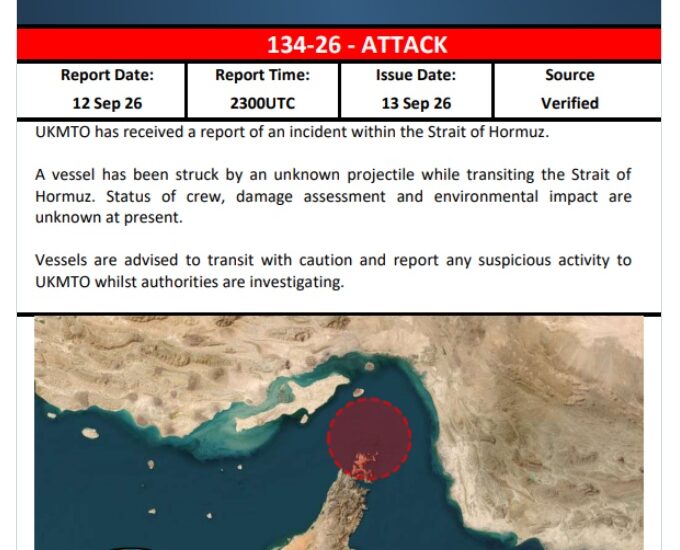 134-26 - ATTACK

| Report Date: | Report Time: | Issue Date: | Source |
|---|---|---|---|
| 12 Sep 26 | 2300UTC | 13 Sep 26 | Verified |

UKMTO has received a report of an incident within the Strait of Hormuz.

A vessel has been struck by an unknown projectile while transiting the Strait of Hormuz. Status of crew, damage assessment and environmental impact are unknown at present.

Vessels are advised to transit with caution and report any suspicious activity to UKMTO whilst authorities are investigating.